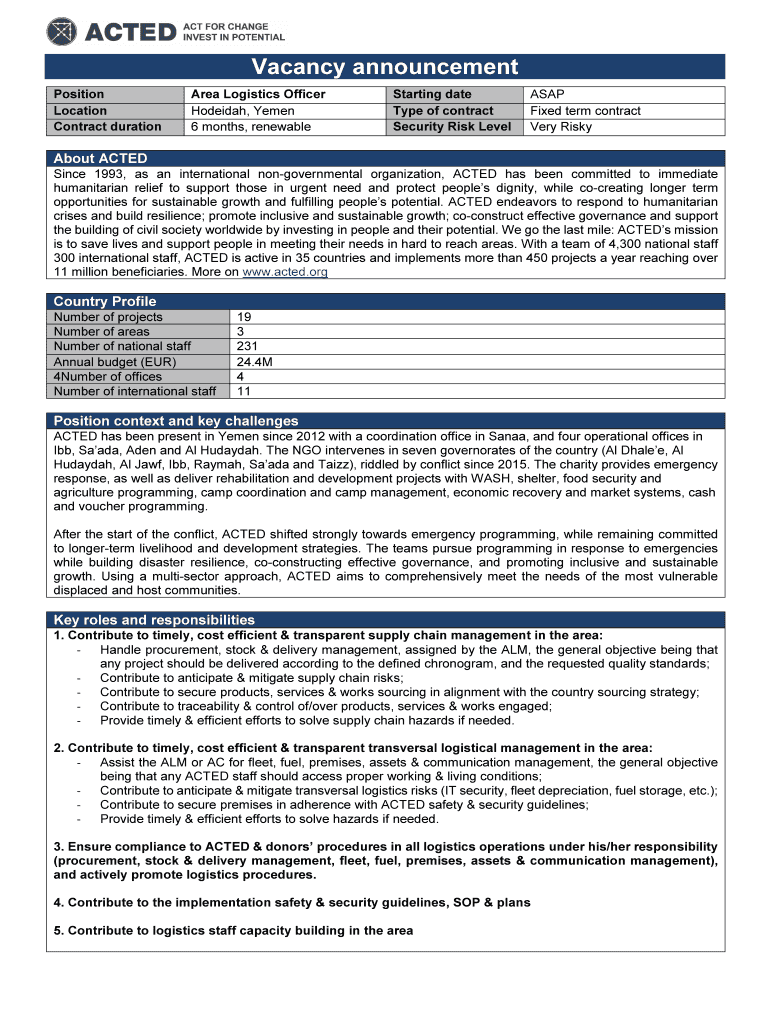 ACTED ACT FOR CHANGE INVEST IN POTENTIAL

Vacancy announcement

| Position | Area Logistics Officer | Starting date | ASAP |
|---|---|---|---|
| Location | Hodeidah, Yemen | Type of contract | Fixed term contract |
| Contract duration | 6 months, renewable | Security Risk Level | Very Risky |

About ACTED

Since 1993, as an international non-governmental organization, ACTED has been committed to immediate humanitarian relief to support those in urgent need and protect people's dignity, while co-creating longer term opportunities for sustainable growth and fulfilling people's potential. ACTED endeavors to respond to humanitarian crises and build resilience; promote inclusive and sustainable growth; co-construct effective governance and support the building of civil society worldwide by investing in people and their potential. We go the last mile: ACTED's mission is to save lives and support people in meeting their needs in hard to reach areas. With a team of 4,300 national staff 300 international staff, ACTED is active in 35 countries and implements more than 450 projects a year reaching over 11 million beneficiaries. More on www.acted.org

Country Profile

| Number of projects | 19 |
|---|---|
| Number of areas | 3 |
| Number of national staff | 231 |
| Annual budget (EUR) | 24.4M |
| 4Number of offices | 4 |
| Number of international staff | 11 |

Position context and key challenges

ACTED has been present in Yemen since 2012 with a coordination office in Sanaa, and four operational offices in Ibb, Sa'ada, Aden and Al Hudaydah. The NGO intervenes in seven governorates of the country (Al Dhale'e, Al Hudaydah, Al Jawf, Ibb, Raymah, Sa'ada and Taizz), riddled by conflict since 2015. The charity provides emergency response, as well as deliver rehabilitation and development projects with WASH, shelter, food security and agriculture programming, camp coordination and camp management, economic recovery and market systems, cash and voucher programming.

After the start of the conflict, ACTED shifted strongly towards emergency programming, while remaining committed to longer-term livelihood and development strategies. The teams pursue programming in response to emergencies while building disaster resilience, co-constructing effective governance, and promoting inclusive and sustainable growth. Using a multi-sector approach, ACTED aims to comprehensively meet the needs of the most vulnerable displaced and host communities.

Key roles and responsibilities

1. Contribute to timely, cost efficient & transparent supply chain management in the area:
- Handle procurement, stock & delivery management, assigned by the ALM, the general objective being that any project should be delivered according to the defined chronogram, and the requested quality standards;
- Contribute to anticipate & mitigate supply chain risks;
- Contribute to secure products, services & works sourcing in alignment with the country sourcing strategy;
- Contribute to traceability & control of/over products, services & works engaged;
- Provide timely & efficient efforts to solve supply chain hazards if needed.

2. Contribute to timely, cost efficient & transparent transversal logistical management in the area:
- Assist the ALM or AC for fleet, fuel, premises, assets & communication management, the general objective being that any ACTED staff should access proper working & living conditions;
- Contribute to anticipate & mitigate transversal logistics risks (IT security, fleet depreciation, fuel storage, etc.);
- Contribute to secure premises in adherence with ACTED safety & security guidelines;
- Provide timely & efficient efforts to solve hazards if needed.

3. Ensure compliance to ACTED & donors' procedures in all logistics operations under his/her responsibility (procurement, stock & delivery management, fleet, fuel, premises, assets & communication management), and actively promote logistics procedures.

4. Contribute to the implementation safety & security guidelines, SOP & plans

5. Contribute to logistics staff capacity building in the area